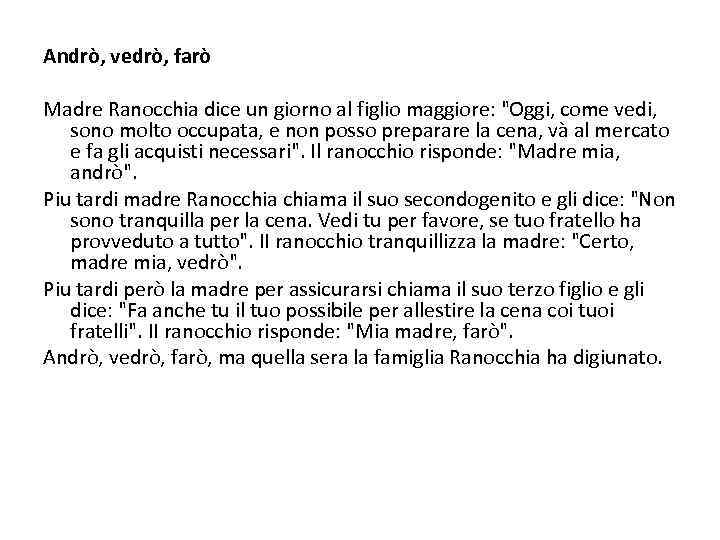 Andrò, vedrò, farò

Madre Ranocchia dice un giorno al figlio maggiore: "Oggi, come vedi, sono molto occupata, e non posso preparare la cena, và al mercato e fa gli acquisti necessari". Il ranocchio risponde: "Madre mia, andrò".

Piu tardi madre Ranocchia chiama il suo secondogenito e gli dice: "Non sono tranquilla per la cena. Vedi tu per favore, se tuo fratello ha provveduto a tutto". Il ranocchio tranquillizza la madre: "Certo, madre mia, vedrò".

Piu tardi però la madre per assicurarsi chiama il suo terzo figlio e gli dice: "Fa anche tu il tuo possibile per allestire la cena coi tuoi fratelli". Il ranocchio risponde: "Mia madre, farò".

Andrò, vedrò, farò, ma quella sera la famiglia Ranocchia ha digiunato.